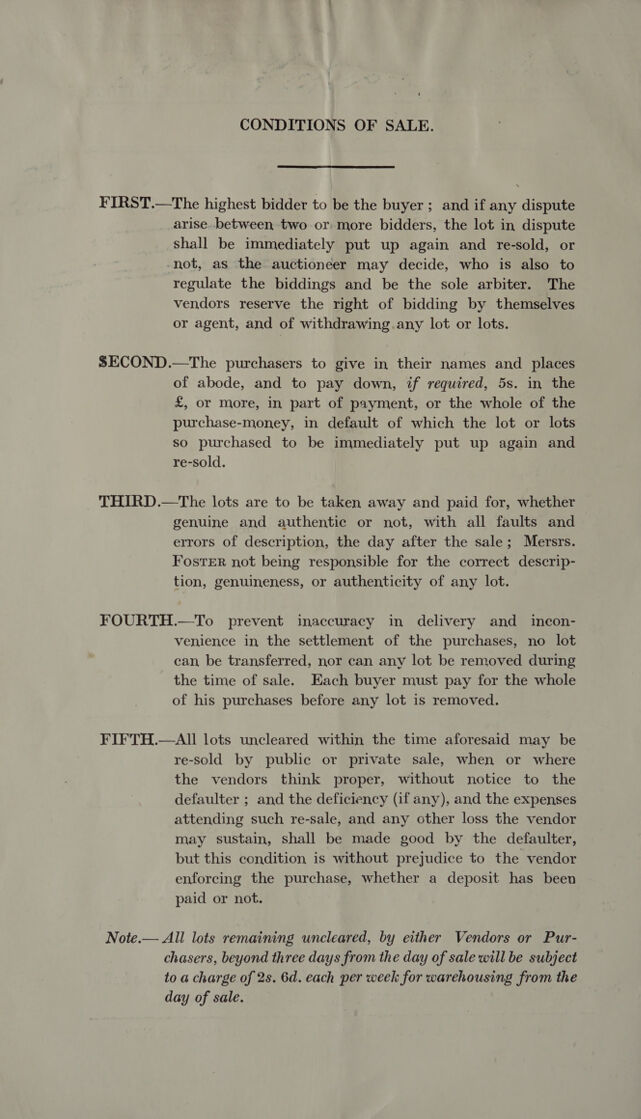 CONDITIONS OF SALE.

FIRST.—The highest bidder to be the buyer ; and if any dispute arise between two or more bidders, the lot in dispute shall be immediately put up again and re-sold, or not, as the auctioneer may decide, who is also to regulate the biddings and be the sole arbiter. The vendors reserve the right of bidding by themselves or agent, and of withdrawing any lot or lots.

SECOND.—The purchasers to give in their names and places of abode, and to pay down, if required, 5s. in the £, or more, in part of payment, or the whole of the purchase-money, in default of which the lot or lots so purchased to be immediately put up again and re-sold.

THIRD.—The lots are to be taken away and paid for, whether genuine and authentic or not, with all faults and errors of description, the day after the sale ; Mersrs. FOSTER not being responsible for the correct description, genuineness, or authenticity of any lot.

FOURTH.—To prevent inaccuracy in delivery and inconvenience in the settlement of the purchases, no lot can be transferred, nor can any lot be removed during the time of sale. Each buyer must pay for the whole of his purchases before any lot is removed.

FIFTH.—All lots uncleared within the time aforesaid may be re-sold by public or private sale, when or where the vendors think proper, without notice to the defaulter ; and the deficiency (if any), and the expenses attending such re-sale, and any other loss the vendor may sustain, shall be made good by the defaulter, but this condition is without prejudice to the vendor enforcing the purchase, whether a deposit has been paid or not.

Note.— All lots remaining uncleared, by either Vendors or Purchasers, beyond three days from the day of sale will be subject to a charge of 2s. 6d. each per week for warehousing from the day of sale.